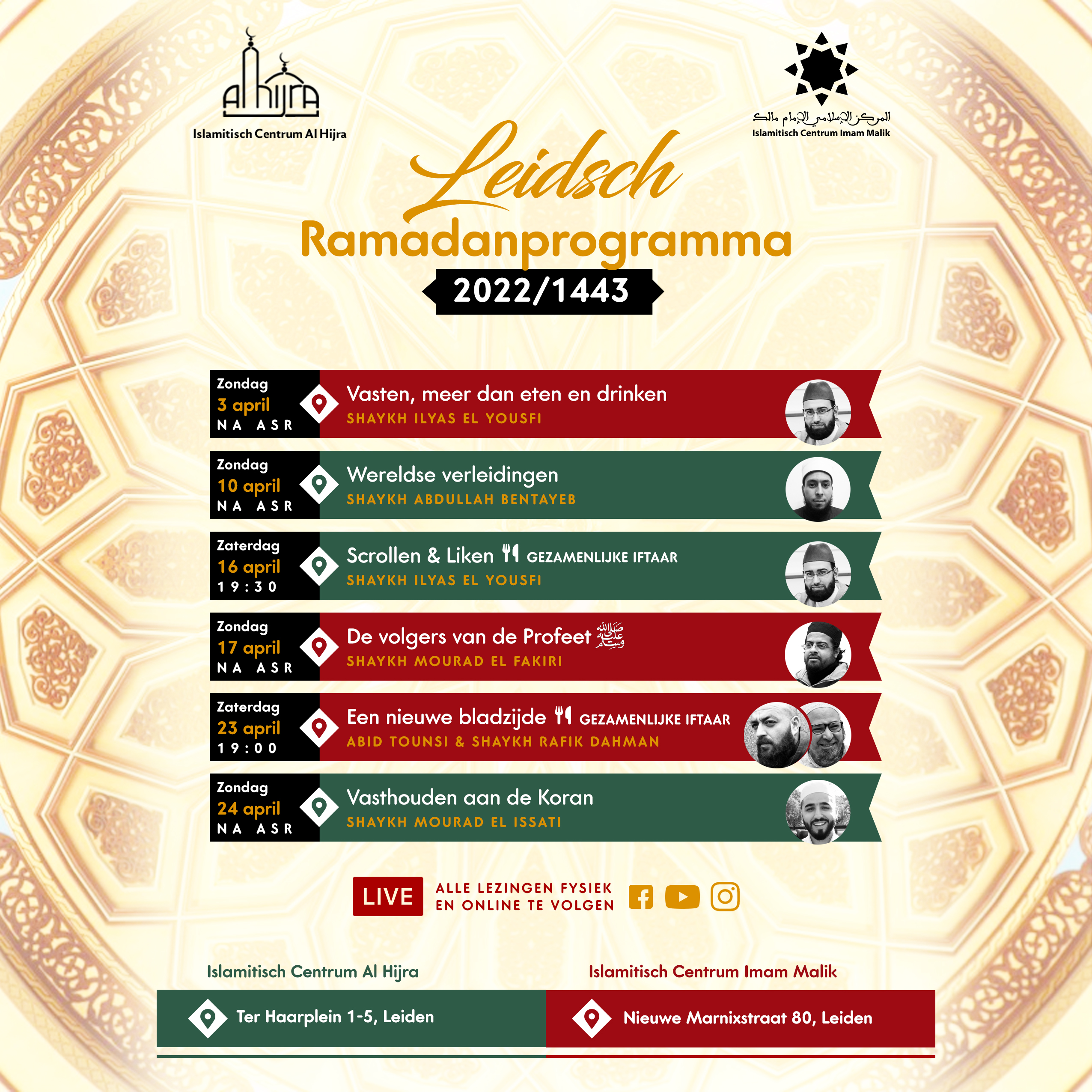 Al Hijra
Islamitisch Centrum Al Hijra

المركز الإسلامي الإمام مالك
Islamitisch Centrum Imam Malik

Leidsch
Ramadanprogramma
2022/1443

Zondag
3 april
NA ASR
Vasten, meer dan eten en drinken
SHAYKH ILYAS EL YOUSFI

Zondag
10 april
NA ASR
Wereldse verleidingen
SHAYKH ABDULLAH BENTAYEB

Zaterdag
16 april
19:30
Scrollen & Liken GEZAMENLIJKE IFTAAR
SHAYKH ILYAS EL YOUSFI

Zondag
17 april
NA ASR
De volgers van de Profeet ﷺ
SHAYKH MOURAD EL FAKIRI

Zaterdag
23 april
19:00
Een nieuwe bladzijde GEZAMENLIJKE IFTAAR
ABID TOUNSI & SHAYKH RAFIK DAHMAN

Zondag
24 april
NA ASR
Vasthouden aan de Koran
SHAYKH MOURAD EL ISSATI

LIVE
ALLE LEZINGEN FYSIEK EN ONLINE TE VOLGEN

Islamitisch Centrum Al Hijra
Ter Haarplein 1-5, Leiden

Islamitisch Centrum Imam Malik
Nieuwe Marnixstraat 80, Leiden